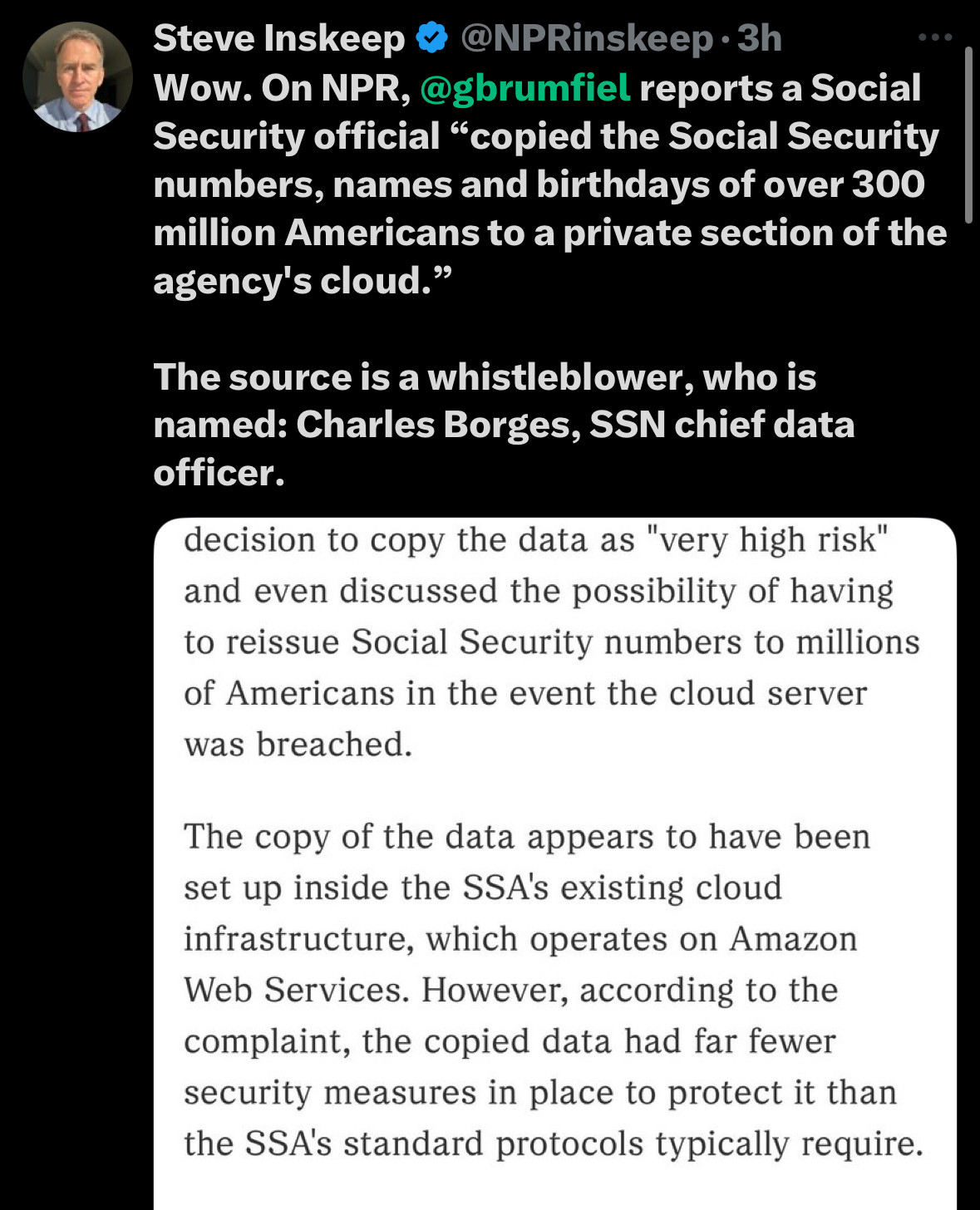 Steve Inskeep @NPRinskeep · 3h

Wow. On NPR, @gbrumfiel reports a Social Security official “copied the Social Security numbers, names and birthdays of over 300 million Americans to a private section of the agency's cloud.”

The source is a whistleblower, who is named: Charles Borges, SSN chief data officer.

decision to copy the data as "very high risk" and even discussed the possibility of having to reissue Social Security numbers to millions of Americans in the event the cloud server was breached.

The copy of the data appears to have been set up inside the SSA's existing cloud infrastructure, which operates on Amazon Web Services. However, according to the complaint, the copied data had far fewer security measures in place to protect it than the SSA's standard protocols typically require.